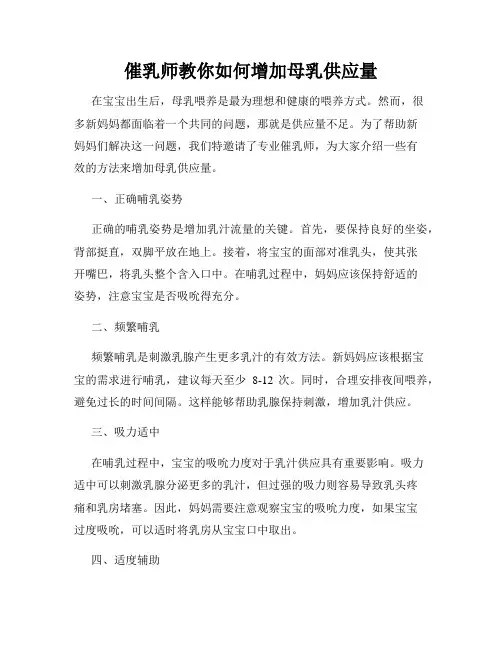 催乳师教你如何增加母乳供应量

在宝宝出生后，母乳喂养是最为理想和健康的喂养方式。然而，很多新妈妈都面临着一个共同的问题，那就是供应量不足。为了帮助新妈妈们解决这一问题，我们特邀请了专业催乳师，为大家介绍一些有效的方法来增加母乳供应量。

一、正确哺乳姿势

正确的哺乳姿势是增加乳汁流量的关键。首先，要保持良好的坐姿，背部挺直，双脚平放在地上。接着，将宝宝的面部对准乳头，使其张开嘴巴，将乳头整个含入口中。在哺乳过程中，妈妈应该保持舒适的姿势，注意宝宝是否吸吮得充分。

二、频繁哺乳

频繁哺乳是刺激乳腺产生更多乳汁的有效方法。新妈妈应该根据宝宝的需求进行哺乳，建议每天至少 8-12 次。同时，合理安排夜间喂养，避免过长的时间间隔。这样能够帮助乳腺保持刺激，增加乳汁供应。

三、吸力适中

在哺乳过程中，宝宝的吸吮力度对于乳汁供应具有重要影响。吸力适中可以刺激乳腺分泌更多的乳汁，但过强的吸力则容易导致乳头疼痛和乳房堵塞。因此，妈妈需要注意观察宝宝的吸吮力度，如果宝宝过度吸吮，可以适时将乳房从宝宝口中取出。

四、适度辅助